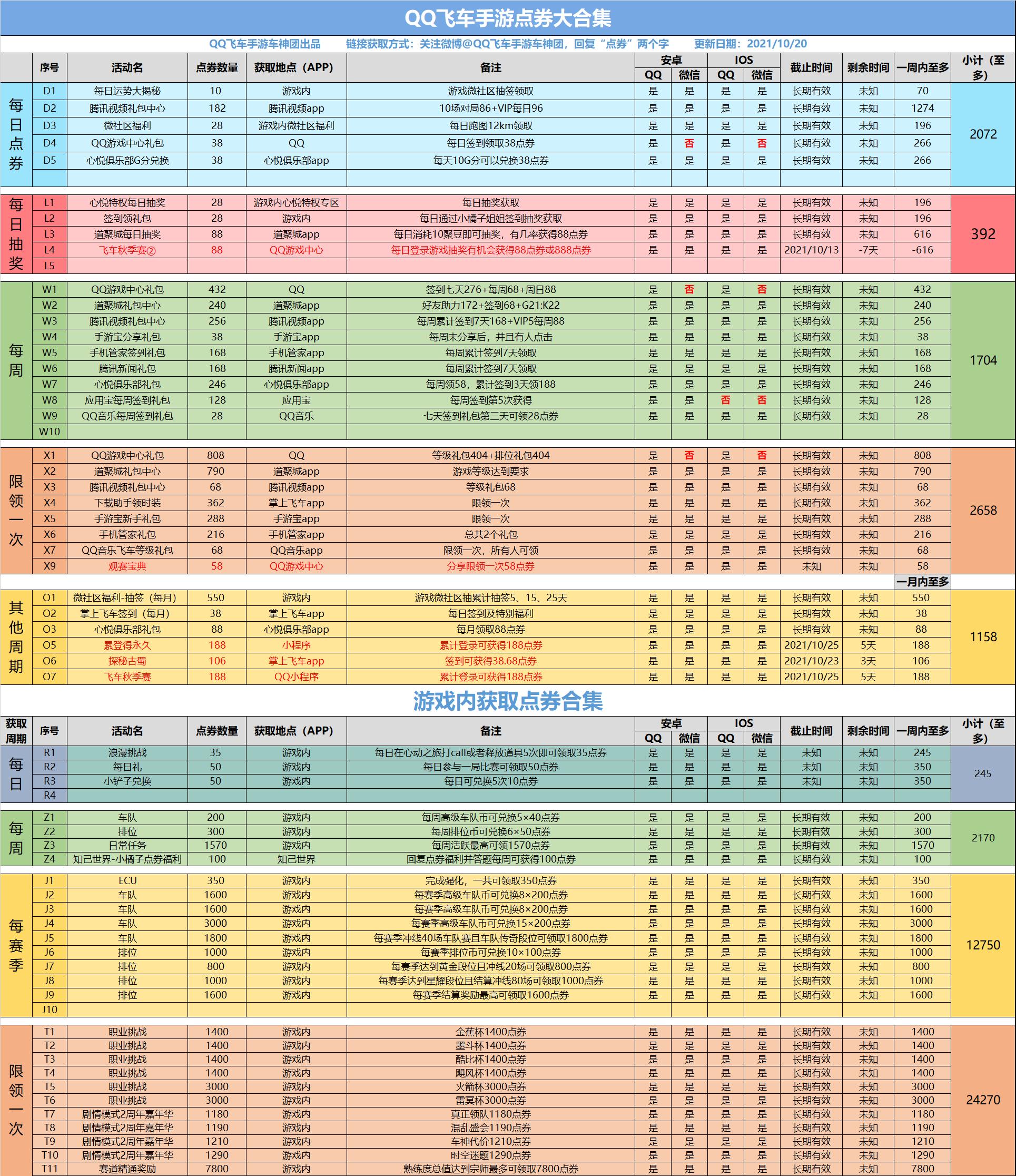 QQ飞车手游点券大合集

QQ飞车手游车神团出品　链接获取方式：关注微博@QQ飞车手游车神团，回复“点券”两个字　更新日期：2021/10/20

| | 序号 | 活动名 | 点券数量 | 获取地点（APP） | 备注 | 安卓 QQ | 安卓 微信 | IOS QQ | IOS 微信 | 截止时间 | 剩余时间 | 一周内至多 | 小计（至多） |
|---|---|---|---|---|---|---|---|---|---|---|---|---|---|
| 每日点券 | D1 | 每日运势大揭秘 | 10 | 游戏内 | 游戏微社区抽签领取 | 是 | 是 | 是 | 是 | 长期有效 | 未知 | 70 | 2072 |
| | D2 | 腾讯视频礼包中心 | 182 | 腾讯视频app | 10场对局86+VIP每日96 | 是 | 是 | 是 | 是 | 长期有效 | 未知 | 1274 | |
| | D3 | 微社区福利 | 28 | 游戏内微社区福利 | 每日跑图12km领取 | 是 | 是 | 是 | 是 | 长期有效 | 未知 | 196 | |
| | D4 | QQ游戏中心礼包 | 38 | QQ | 每日签到领取38点券 | 是 | 否 | 是 | 否 | 长期有效 | 未知 | 266 | |
| | D5 | 心悦俱乐部G分兑换 | 38 | 心悦俱乐部app | 每天10G分可以兑换38点券 | 是 | 是 | 是 | 是 | 长期有效 | 未知 | 266 | |
| 每日抽奖 | L1 | 心悦特权每日抽奖 | 28 | 游戏内心悦特权专区 | 每日抽奖获取 | 是 | 是 | 是 | 是 | 长期有效 | 未知 | 196 | 392 |
| | L2 | 签到领礼包 | 28 | 游戏内 | 每日通过小橘子姐姐签到抽奖获取 | 是 | 是 | 是 | 是 | 长期有效 | 未知 | 196 | |
| | L3 | 道聚城每日抽奖 | 88 | 道聚城app | 每日消耗10聚豆即可抽奖，有几率获得88点券 | 是 | 是 | 是 | 是 | 长期有效 | 未知 | 616 | |
| | L4 | 飞车秋季赛② | 88 | QQ游戏中心 | 每日登录游戏抽奖有机会获得88点券或888点券 | 是 | 是 | 是 | 是 | 2021/10/13 | -7天 | -616 | |
| | L5 | | | | | | | | | | | | |
| 每周 | W1 | QQ游戏中心礼包 | 432 | QQ | 签到七天276+每周68+周日88 | 是 | 否 | 是 | 否 | 长期有效 | 未知 | 432 | 1704 |
| | W2 | 道聚城礼包中心 | 240 | 道聚城app | 好友助力172+签到68+G21:K22 | 是 | 是 | 是 | 是 | 长期有效 | 未知 | 240 | |
| | W3 | 腾讯视频礼包中心 | 256 | 腾讯视频app | 每周累计签到7天168+VIP5每周88 | 是 | 是 | 是 | 是 | 长期有效 | 未知 | 256 | |
| | W4 | 手游宝分享礼包 | 38 | 手游宝app | 每周末分享后，并且有人点击 | 是 | 是 | 是 | 是 | 长期有效 | 未知 | 38 | |
| | W5 | 手机管家签到礼包 | 168 | 手机管家app | 每周累计签到7天领取 | 是 | 是 | 是 | 是 | 长期有效 | 未知 | 168 | |
| | W6 | 腾讯新闻礼包 | 168 | 腾讯新闻app | 每周累计签到7天领取 | 是 | 是 | 是 | 是 | 长期有效 | 未知 | 168 | |
| | W7 | 心悦俱乐部礼包 | 246 | 心悦俱乐部app | 每周领58，累计签到3天领188 | 是 | 是 | 是 | 是 | 长期有效 | 未知 | 246 | |
| | W8 | 应用宝每周签到礼包 | 128 | 应用宝 | 每周签到第5次获得 | 是 | 是 | 否 | 否 | 长期有效 | 未知 | 128 | |
| | W9 | QQ音乐每周签到礼包 | 28 | QQ音乐 | 七天签到礼包第三天可领28点券 | 是 | 是 | 是 | 是 | 长期有效 | 未知 | 28 | |
| | W10 | | | | | | | | | | | | |
| 限领一次 | X1 | QQ游戏中心礼包 | 808 | QQ | 等级礼包404+排位礼包404 | 是 | 否 | 是 | 否 | 长期有效 | 未知 | 808 | 2658 |
| | X2 | 道聚城礼包中心 | 790 | 道聚城app | 游戏等级达到要求 | 是 | 是 | 是 | 是 | 长期有效 | 未知 | 790 | |
| | X3 | 腾讯视频礼包中心 | 68 | 腾讯视频app | 等级礼包68 | 是 | 是 | 是 | 是 | 长期有效 | 未知 | 68 | |
| | X4 | 下载助手领时装 | 362 | 掌上飞车app | 限领一次 | 是 | 是 | 是 | 是 | 长期有效 | 未知 | 362 | |
| | X5 | 手游宝新手礼包 | 288 | 手游宝app | 限领一次 | 是 | 是 | 是 | 是 | 长期有效 | 未知 | 288 | |
| | X6 | 手机管家礼包 | 216 | 手机管家app | 总共2个礼包 | 是 | 是 | 是 | 是 | 长期有效 | 未知 | 216 | |
| | X7 | QQ音乐飞车等级礼包 | 68 | QQ音乐app | 限领一次，所有人可领 | 是 | 是 | 是 | 是 | 长期有效 | 未知 | 68 | |
| | X9 | 观赛宝典 | 58 | QQ游戏中心 | 分享限领一次58点券 | 是 | 是 | 是 | 是 | 未知 | 未知 | 58 | |
| | | | | | | | | | | | | 一月内至多 | |
| 其他周期 | O1 | 微社区福利-抽签（每月） | 550 | 游戏内 | 游戏微社区抽累计抽签5、15、25天 | 是 | 是 | 是 | 是 | 长期有效 | 未知 | 550 | 1158 |
| | O2 | 掌上飞车签到（每月） | 38 | 掌上飞车app | 每日签到及特别福利 | 是 | 是 | 是 | 是 | 长期有效 | 未知 | 38 | |
| | O3 | 心悦俱乐部礼包 | 88 | 心悦俱乐部app | 每月领取88点券 | 是 | 是 | 是 | 是 | 长期有效 | 未知 | 88 | |
| | O5 | 累登得永久 | 188 | 小程序 | 累计登录可获得188点券 | 是 | 是 | 是 | 是 | 2021/10/25 | 5天 | 188 | |
| | O6 | 探秘古蜀 | 106 | 掌上飞车app | 签到可获得38.68点券 | 是 | 是 | 是 | 是 | 2021/10/23 | 3天 | 106 | |
| | O7 | 飞车秋季赛 | 188 | QQ小程序 | 累计登录可获得188点券 | 是 | 是 | 是 | 是 | 2021/10/25 | 5天 | 188 | |

游戏内获取点券合集

| 获取周期 | 序号 | 活动名 | 点券数量 | 获取地点（APP） | 备注 | 安卓 QQ | 安卓 微信 | IOS QQ | IOS 微信 | 截止时间 | 剩余时间 | 一周内至多 | 小计（至多） |
|---|---|---|---|---|---|---|---|---|---|---|---|---|---|
| 每日 | R1 | 浪漫挑战 | 35 | 游戏内 | 每日在心动之旅打call或者释放道具5次即可领取35点券 | 是 | 是 | 是 | 是 | 未知 | 未知 | 245 | 245 |
| | R2 | 每日礼 | 50 | 游戏内 | 每日参与一局比赛可领取50点券 | 是 | 是 | 是 | 是 | 未知 | 未知 | 350 | |
| | R3 | 小铲子兑换 | 50 | 游戏内 | 每日可兑换5次10点券 | 是 | 是 | 是 | 是 | 未知 | 未知 | 350 | |
| | R4 | | | | | | | | | | | | |
| 每周 | Z1 | 车队 | 200 | 游戏内 | 每周高级车队币可兑换5×40点券 | 是 | 是 | 是 | 是 | 长期有效 | 未知 | 200 | 2170 |
| | Z2 | 排位 | 300 | 游戏内 | 每周排位币可兑换6×50点券 | 是 | 是 | 是 | 是 | 长期有效 | 未知 | 300 | |
| | Z3 | 日常任务 | 1570 | 游戏内 | 每周活跃最高可领1570点券 | 是 | 是 | 是 | 是 | 长期有效 | 未知 | 1570 | |
| | Z4 | 知己世界-小橘子点券福利 | 100 | 知己世界 | 回复点券福利并答题每周可获得100点券 | 是 | 是 | 是 | 是 | 长期有效 | 未知 | 100 | |
| 每赛季 | J1 | ECU | 350 | 游戏内 | 完成强化，一共可领取350点券 | 是 | 是 | 是 | 是 | 长期有效 | 未知 | 350 | 12750 |
| | J2 | 车队 | 1600 | 游戏内 | 每赛季高级车队币可兑换8×200点券 | 是 | 是 | 是 | 是 | 长期有效 | 未知 | 1600 | |
| | J3 | 车队 | 1600 | 游戏内 | 每赛季高级车队币可兑换8×200点券 | 是 | 是 | 是 | 是 | 长期有效 | 未知 | 1600 | |
| | J4 | 车队 | 3000 | 游戏内 | 每赛季高级车队币可兑换15×200点券 | 是 | 是 | 是 | 是 | 长期有效 | 未知 | 3000 | |
| | J5 | 车队 | 1800 | 游戏内 | 每赛季冲线40场车队赛且车队传奇段位可领取1800点券 | 是 | 是 | 是 | 是 | 长期有效 | 未知 | 1800 | |
| | J6 | 排位 | 1000 | 游戏内 | 每赛季排位币可兑换10×100点券 | 是 | 是 | 是 | 是 | 长期有效 | 未知 | 1000 | |
| | J7 | 排位 | 800 | 游戏内 | 每赛季达到黄金段位且冲线20场可领取800点券 | 是 | 是 | 是 | 是 | 长期有效 | 未知 | 800 | |
| | J8 | 排位 | 1000 | 游戏内 | 每赛季达到星耀段位且结算冲线80场可领取1000点券 | 是 | 是 | 是 | 是 | 长期有效 | 未知 | 1000 | |
| | J9 | 排位 | 1600 | 游戏内 | 每赛季结算奖励最高可领取1600点券 | 是 | 是 | 是 | 是 | 长期有效 | 未知 | 1600 | |
| | J10 | | | | | | | | | | | | |
| 限领一次 | T1 | 职业挑战 | 1400 | 游戏内 | 金蕉杯1400点券 | 是 | 是 | 是 | 是 | 长期有效 | 未知 | 1400 | 24270 |
| | T2 | 职业挑战 | 1400 | 游戏内 | 墨斗杯1400点券 | 是 | 是 | 是 | 是 | 长期有效 | 未知 | 1400 | |
| | T3 | 职业挑战 | 1400 | 游戏内 | 酷比杯1400点券 | 是 | 是 | 是 | 是 | 长期有效 | 未知 | 1400 | |
| | T4 | 职业挑战 | 1400 | 游戏内 | 飓风杯1400点券 | 是 | 是 | 是 | 是 | 长期有效 | 未知 | 1400 | |
| | T5 | 职业挑战 | 3000 | 游戏内 | 火箭杯3000点券 | 是 | 是 | 是 | 是 | 长期有效 | 未知 | 3000 | |
| | T6 | 职业挑战 | 3000 | 游戏内 | 雷冥杯3000点券 | 是 | 是 | 是 | 是 | 长期有效 | 未知 | 3000 | |
| | T7 | 剧情模式2周年嘉年华 | 1180 | 游戏内 | 真正领队1180点券 | 是 | 是 | 是 | 是 | 长期有效 | 未知 | 1180 | |
| | T8 | 剧情模式2周年嘉年华 | 1190 | 游戏内 | 混乱盛会1190点券 | 是 | 是 | 是 | 是 | 长期有效 | 未知 | 1190 | |
| | T9 | 剧情模式2周年嘉年华 | 1210 | 游戏内 | 车神代价1210点券 | 是 | 是 | 是 | 是 | 长期有效 | 未知 | 1210 | |
| | T10 | 剧情模式2周年嘉年华 | 1290 | 游戏内 | 时空迷题1290点券 | 是 | 是 | 是 | 是 | 长期有效 | 未知 | 1290 | |
| | T11 | 赛道精通奖励 | 7800 | 游戏内 | 熟练度总值达到宗师最多可领取7800点券 | 是 | 是 | 是 | 是 | 长期有效 | 未知 | 7800 | |